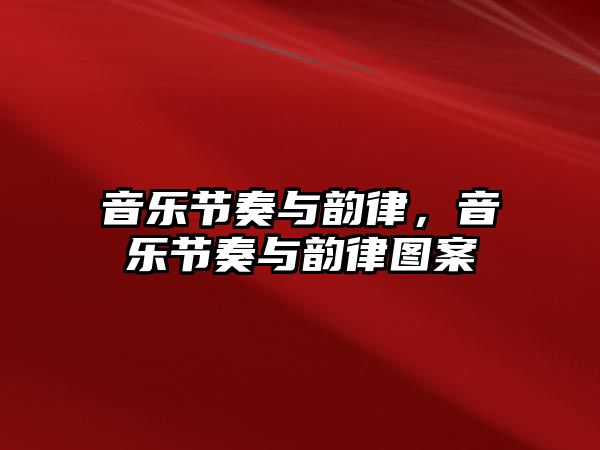 音乐节奏与韵律，音乐节奏与韵律图案